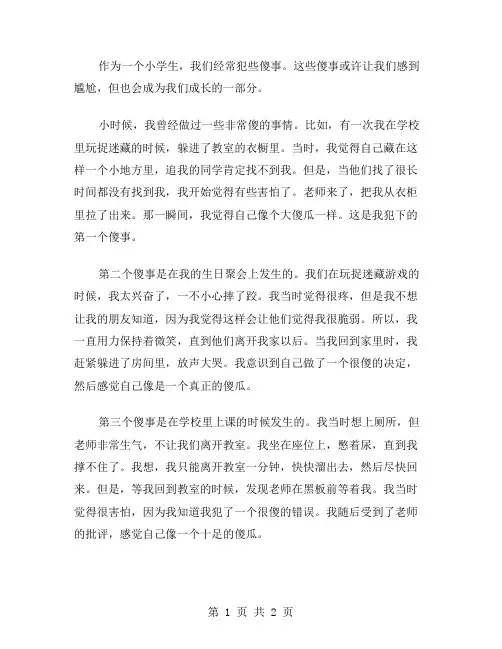 作为一个小学生，我们经常犯些傻事。这些傻事或许让我们感到尴尬，但也会成为我们成长的一部分。

小时候，我曾经做过一些非常傻的事情。比如，有一次我在学校里玩捉迷藏的时候，躲进了教室的衣橱里。当时，我觉得自己藏在这样一个小地方里，追我的同学肯定找不到我。但是，当他们找了很长时间都没有找到我，我开始觉得有些害怕了。老师来了，把我从衣柜里拉了出来。那一瞬间，我觉得自己像个大傻瓜一样。这是我犯下的第一个傻事。

第二个傻事是在我的生日聚会上发生的。我们在玩捉迷藏游戏的时候，我太兴奋了，一不小心摔了跤。我当时觉得很疼，但是我不想让我的朋友知道，因为我觉得这样会让他们觉得我很脆弱。所以，我一直用力保持着微笑，直到他们离开我家以后。当我回到家里时，我赶紧躲进了房间里，放声大哭。我意识到自己做了一个很傻的决定，然后感觉自己像是一个真正的傻瓜。

第三个傻事是在学校里上课的时候发生的。我当时想上厕所，但老师非常生气，不让我们离开教室。我坐在座位上，憋着尿，直到我撑不住了。我想，我只能离开教室一分钟，快快溜出去，然后尽快回来。但是，等我回到教室的时候，发现老师在黑板前等着我。我当时觉得很害怕，因为我知道我犯了一个很傻的错误。我随后受到了老师的批评，感觉自己像一个十足的傻瓜。

第 1 页 共 2 页